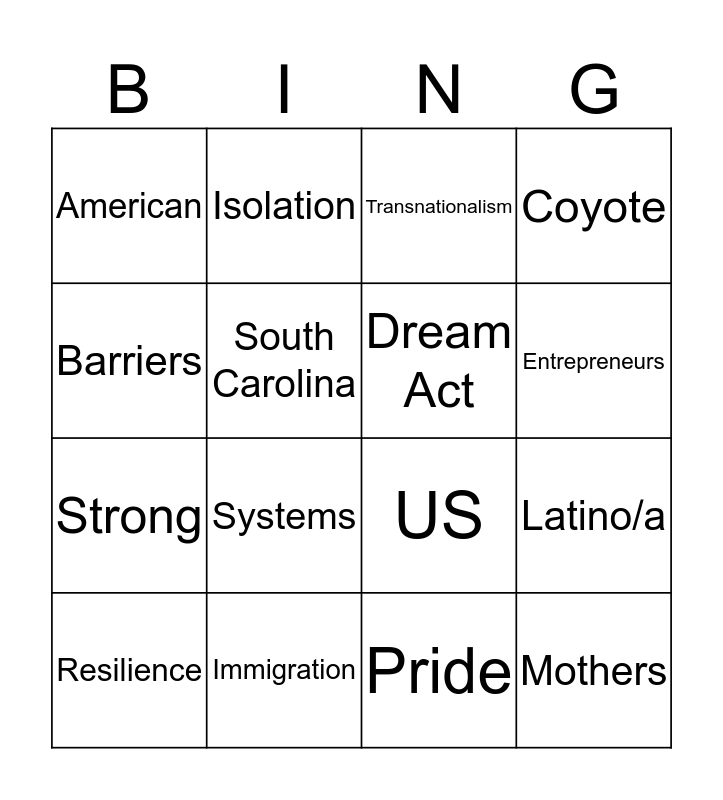 | B | I | N | G |
|---|---|---|---|
| American | Isolation | Transnationalism | Coyote |
| Barriers | South Carolina | Dream Act | Entrepreneurs |
| Strong | Systems | US | Latino/a |
| Resilience | Immigration | Pride | Mothers |